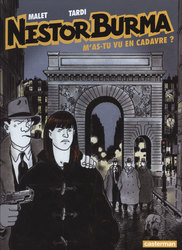 MALET TARDI

NESTOR BURMA

M'AS-TU VU EN CADAVRE ?

casterman